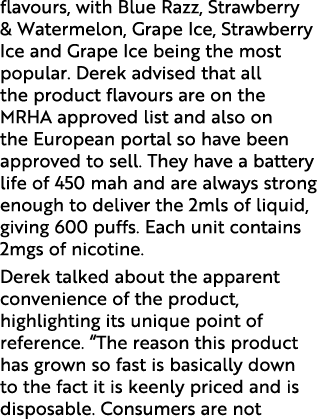 flavours, with Blue Razz, Strawberry & Watermelon, Grape Ice, Strawberry Ice and Grape Ice being the most popular. Derek advised that all the product flavours are on the MRHA approved list and also on the European portal so have been approved to sell. They have a battery life of 450 mah and are always strong enough to deliver the 2mls of liquid, giving 600 puffs. Each unit contains 2mgs of nicotine.

Derek talked about the apparent convenience of the product, highlighting its unique point of reference. "The reason this product has grown so fast is basically down to the fact it is keenly priced and is disposable. Consumers are not